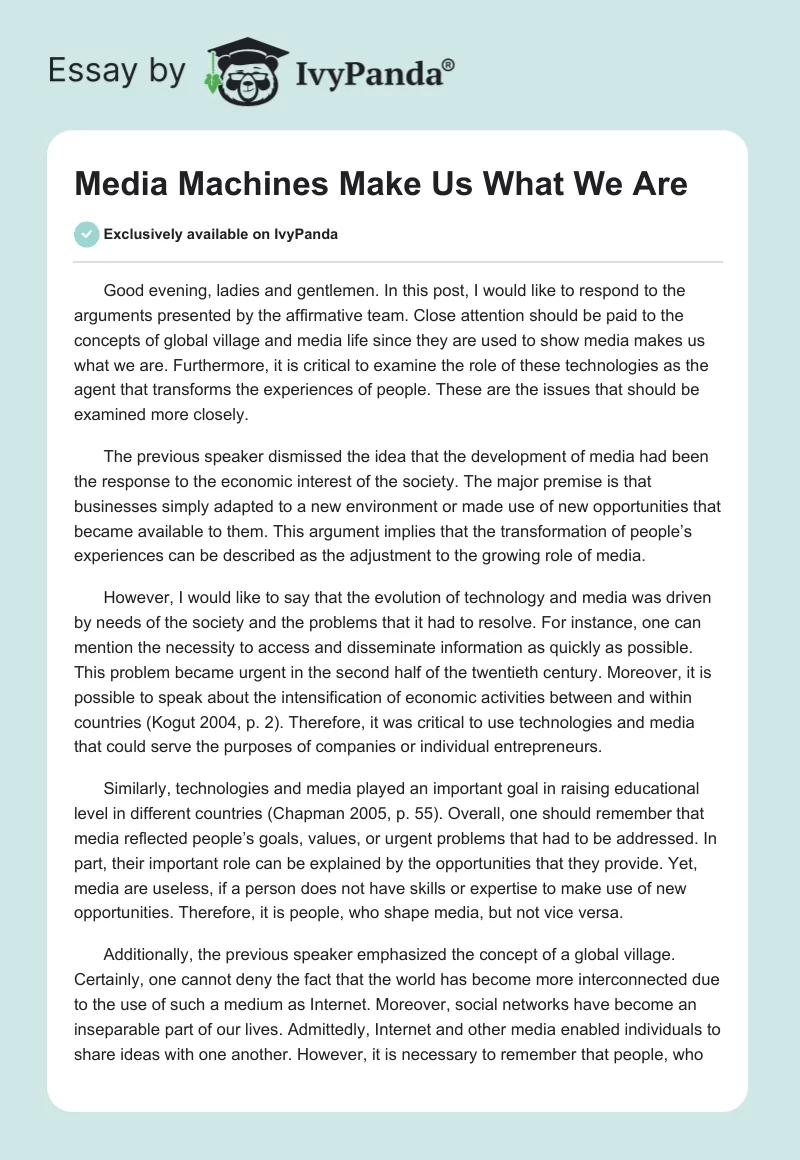 Essay by IvyPanda®

Media Machines Make Us What We Are

Exclusively available on IvyPanda

Good evening, ladies and gentlemen. In this post, I would like to respond to the arguments presented by the affirmative team. Close attention should be paid to the concepts of global village and media life since they are used to show media makes us what we are. Furthermore, it is critical to examine the role of these technologies as the agent that transforms the experiences of people. These are the issues that should be examined more closely.

The previous speaker dismissed the idea that the development of media had been the response to the economic interest of the society. The major premise is that businesses simply adapted to a new environment or made use of new opportunities that became available to them. This argument implies that the transformation of people's experiences can be described as the adjustment to the growing role of media.

However, I would like to say that the evolution of technology and media was driven by needs of the society and the problems that it had to resolve. For instance, one can mention the necessity to access and disseminate information as quickly as possible. This problem became urgent in the second half of the twentieth century. Moreover, it is possible to speak about the intensification of economic activities between and within countries (Kogut 2004, p. 2). Therefore, it was critical to use technologies and media that could serve the purposes of companies or individual entrepreneurs.

Similarly, technologies and media played an important goal in raising educational level in different countries (Chapman 2005, p. 55). Overall, one should remember that media reflected people's goals, values, or urgent problems that had to be addressed. In part, their important role can be explained by the opportunities that they provide. Yet, media are useless, if a person does not have skills or expertise to make use of new opportunities. Therefore, it is people, who shape media, but not vice versa.

Additionally, the previous speaker emphasized the concept of a global village. Certainly, one cannot deny the fact that the world has become more interconnected due to the use of such a medium as Internet. Moreover, social networks have become an inseparable part of our lives. Admittedly, Internet and other media enabled individuals to share ideas with one another. However, it is necessary to remember that people, who